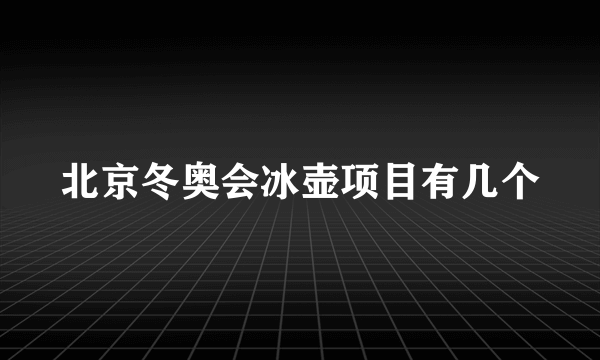 北京冬奥会冰壶项目有几个